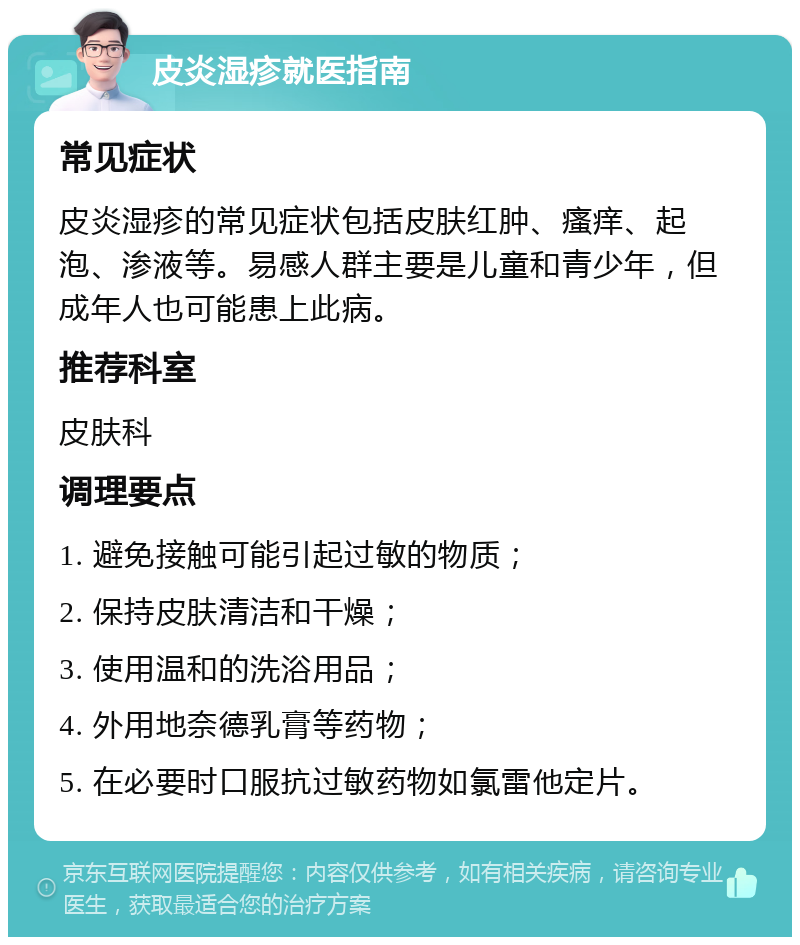 皮炎湿疹就医指南

常见症状

皮炎湿疹的常见症状包括皮肤红肿、瘙痒、起泡、渗液等。易感人群主要是儿童和青少年，但成年人也可能患上此病。

推荐科室

皮肤科

调理要点

1. 避免接触可能引起过敏的物质；

2. 保持皮肤清洁和干燥；

3. 使用温和的洗浴用品；

4. 外用地奈德乳膏等药物；

5. 在必要时口服抗过敏药物如氯雷他定片。

京东互联网医院提醒您：内容仅供参考，如有相关疾病，请咨询专业医生，获取最适合您的治疗方案